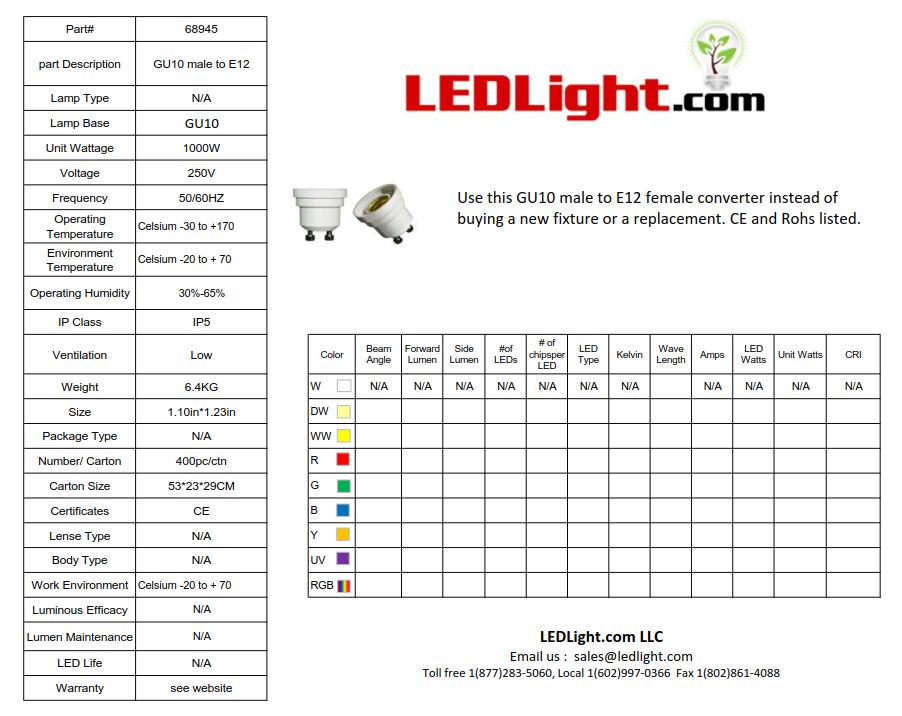 | Part# | 68945 |
|---|---|
| part Description | GU10 male to E12 |
| Lamp Type | N/A |
| Lamp Base | GU10 |
| Unit Wattage | 1000W |
| Voltage | 250V |
| Frequency | 50/60HZ |
| Operating Temperature | Celsium -30 to +170 |
| Environment Temperature | Celsium -20 to + 70 |
| Operating Humidity | 30%-65% |
| IP Class | IP5 |
| Ventilation | Low |
| Weight | 6.4KG |
| Size | 1.10in*1.23in |
| Package Type | N/A |
| Number/ Carton | 400pc/ctn |
| Carton Size | 53*23*29CM |
| Certificates | CE |
| Lense Type | N/A |
| Body Type | N/A |
| Work Environment | Celsium -20 to + 70 |
| Luminous Efficacy | N/A |
| Lumen Maintenance | N/A |
| LED Life | N/A |
| Warranty | see website |

LEDLight.com

Use this GU10 male to E12 female converter instead of buying a new fixture or a replacement. CE and Rohs listed.

| Color | Beam Angle | Forward Lumen | Side Lumen | #of LEDs | # of chipsper LED | LED Type | Kelvin | Wave Length | Amps | LED Watts | Unit Watts | CRI |
|---|---|---|---|---|---|---|---|---|---|---|---|---|
| W | N/A | N/A | N/A | N/A | N/A | N/A | N/A | | N/A | N/A | N/A | N/A |
| DW | | | | | | | | | | | | |
| WW | | | | | | | | | | | | |
| R | | | | | | | | | | | | |
| G | | | | | | | | | | | | |
| B | | | | | | | | | | | | |
| Y | | | | | | | | | | | | |
| UV | | | | | | | | | | | | |
| RGB | | | | | | | | | | | | |

LEDLight.com LLC
Email us : sales@ledlight.com
Toll free 1(877)283-5060, Local 1(602)997-0366 Fax 1(802)861-4088